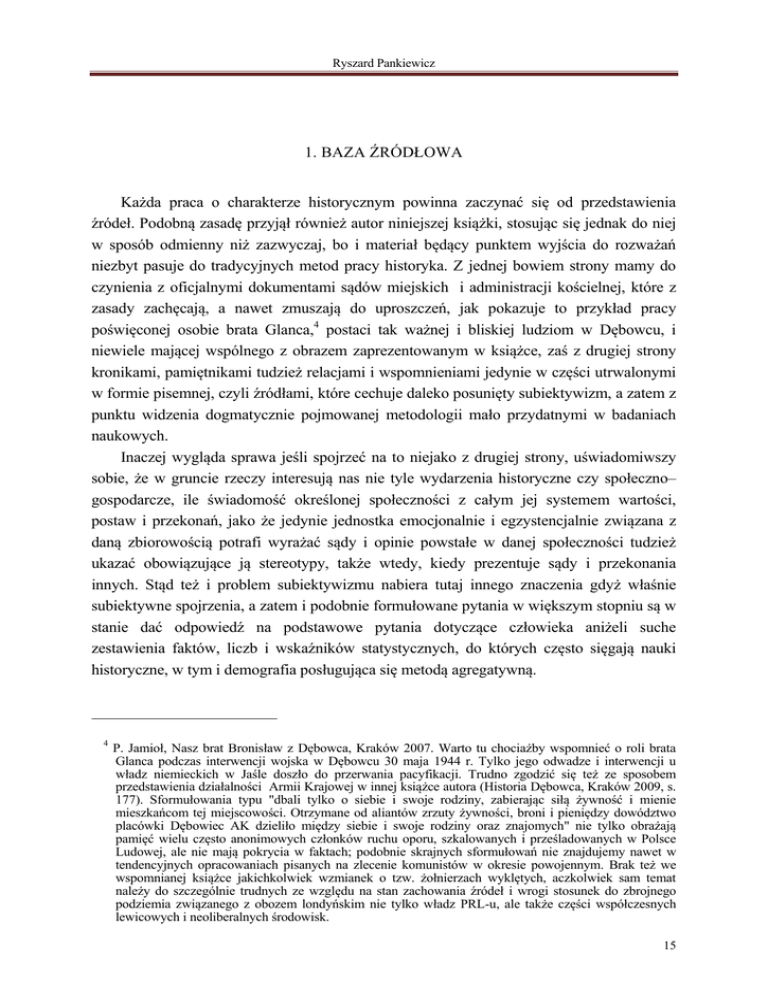 Ryszard Pankiewicz

1. BAZA ŹRÓDŁOWA

Każda praca o charakterze historycznym powinna zaczynać się od przedstawienia źródeł. Podobną zasadę przyjął również autor niniejszej książki, stosując się jednak do niej w sposób odmienny niż zazwyczaj, bo i materiał będący punktem wyjścia do rozważań niezbyt pasuje do tradycyjnych metod pracy historyka. Z jednej bowiem strony mamy do czynienia z oficjalnymi dokumentami sądów miejskich i administracji kościelnej, które z zasady zachęcają, a nawet zmuszają do uproszczeń, jak pokazuje to przykład pracy poświęconej osobie brata Glanca,$^4$ postaci tak ważnej i bliskiej ludziom w Dębowcu, i niewiele mającej wspólnego z obrazem zaprezentowanym w książce, zaś z drugiej strony kronikami, pamiętnikami tudzież relacjami i wspomnieniami jedynie w części utrwalonymi w formie pisemnej, czyli źródłami, które cechuje daleko posunięty subiektywizm, a zatem z punktu widzenia dogmatycznie pojmowanej metodologii mało przydatnymi w badaniach naukowych.

Inaczej wygląda sprawa jeśli spojrzeć na to niejako z drugiej strony, uświadomiwszy sobie, że w gruncie rzeczy interesują nas nie tyle wydarzenia historyczne czy społeczno–gospodarcze, ile świadomość określonej społeczności z całym jej systemem wartości, postaw i przekonań, jako że jedynie jednostka emocjonalnie i egzystencjalnie związana z daną zbiorowością potrafi wyrażać sądy i opinie powstałe w danej społeczności tudzież ukazać obowiązujące ją stereotypy, także wtedy, kiedy prezentuje sądy i przekonania innych. Stąd też i problem subiektywizmu nabiera tutaj innego znaczenia gdyż właśnie subiektywne spojrzenia, a zatem i podobnie formułowane pytania w większym stopniu są w stanie dać odpowiedź na podstawowe pytania dotyczące człowieka aniżeli suche zestawienia faktów, liczb i wskaźników statystycznych, do których często sięgają nauki historyczne, w tym i demografia posługująca się metodą agregatywną.

$^4$ P. Jamioł, Nasz brat Bronisław z Dębowca, Kraków 2007. Warto tu chociażby wspomnieć o roli brata Glanca podczas interwencji wojska w Dębowcu 30 maja 1944 r. Tylko jego odwadze i interwencji u władz niemieckich w Jaśle doszło do przerwania pacyfikacji. Trudno zgodzić się też ze sposobem przedstawienia działalności Armii Krajowej w innej książce autora (Historia Dębowca, Kraków 2009, s. 177). Sformułowania typu "dbali tylko o siebie i swoje rodziny, zabierając siłą żywność i mienie mieszkańcom tej miejscowości. Otrzymane od aliantów zrzuty żywności, broni i pieniędzy dowództwo placówki Dębowiec AK dzieliło między siebie i swoje rodziny oraz znajomych" nie tylko obrażają pamięć wielu często anonimowych członków ruchu oporu, szkalowanych i prześladowanych w Polsce Ludowej, ale nie mają pokrycia w faktach; podobnie skrajnych sformułowań nie znajdujemy nawet w tendencyjnych opracowaniach pisanych na zlecenie komunistów w okresie powojennym. Brak też we wspomnianej książce jakichkolwiek wzmianek o tzw. żołnierzach wyklętych, aczkolwiek sam temat należy do szczególnie trudnych ze względu na stan zachowania źródeł i wrogi stosunek do zbrojnego podziemia związanego z obozem londyńskim nie tylko władz PRL-u, ale także części współczesnych lewicowych i neoliberalnych środowisk.

15